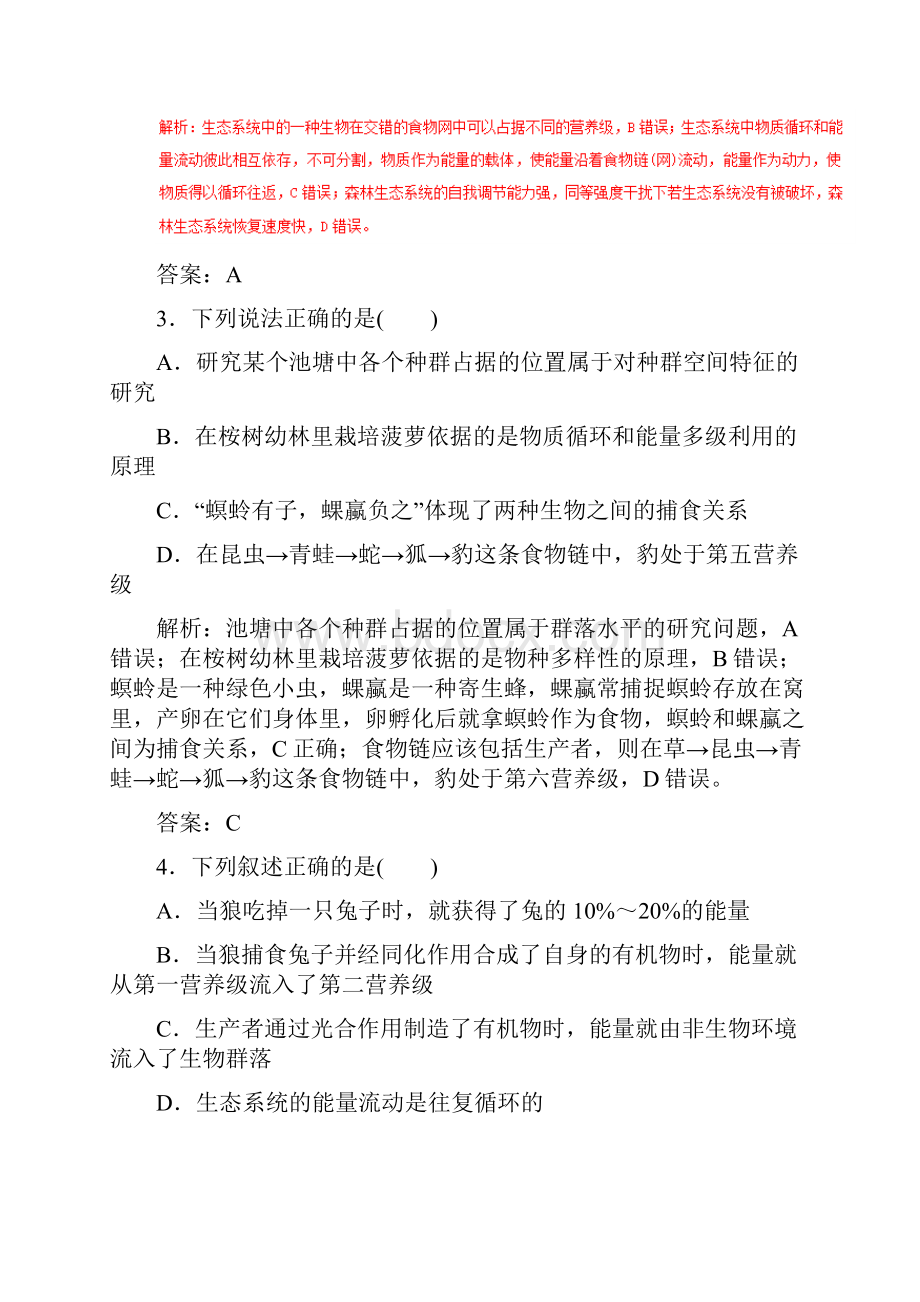 解析：生态系统中的一种生物在交错的食物网中可以占据不同的营养级，B 错误；生态系统中物质循环和能量流动彼此相互依存，不可分割，物质作为能量的载体，使能量沿着食物链(网)流动，能量作为动力，使物质得以循环往返，C 错误；森林生态系统的自我调节能力强，同等强度干扰下若生态系统没有被破坏，森林生态系统恢复速度快，D 错误。

答案：A

3．下列说法正确的是(　　)

A．研究某个池塘中各个种群占据的位置属于对种群空间特征的研究

B．在桉树幼林里栽培菠萝依据的是物质循环和能量多级利用的原理

C．“螟蛉有子，蜾蠃负之”体现了两种生物之间的捕食关系

D．在昆虫→青蛙→蛇→狐→豹这条食物链中，豹处于第五营养级

解析：池塘中各个种群占据的位置属于群落水平的研究问题，A 错误；在桉树幼林里栽培菠萝依据的是物种多样性的原理，B 错误；螟蛉是一种绿色小虫，蜾蠃是一种寄生蜂，蜾蠃常捕捉螟蛉存放在窝里，产卵在它们身体里，卵孵化后就拿螟蛉作为食物，螟蛉和蜾蠃之间为捕食关系，C 正确；食物链应该包括生产者，则在草→昆虫→青蛙→蛇→狐→豹这条食物链中，豹处于第六营养级，D 错误。

答案：C

4．下列叙述正确的是(　　)

A．当狼吃掉一只兔子时，就获得了兔的 10%～20%的能量

B．当狼捕食兔子并经同化作用合成了自身的有机物时，能量就从第一营养级流入了第二营养级

C．生产者通过光合作用制造了有机物时，能量就由非生物环境流入了生物群落

D．生态系统的能量流动是往复循环的